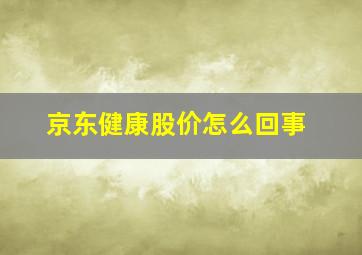 京东健康股价怎么回事